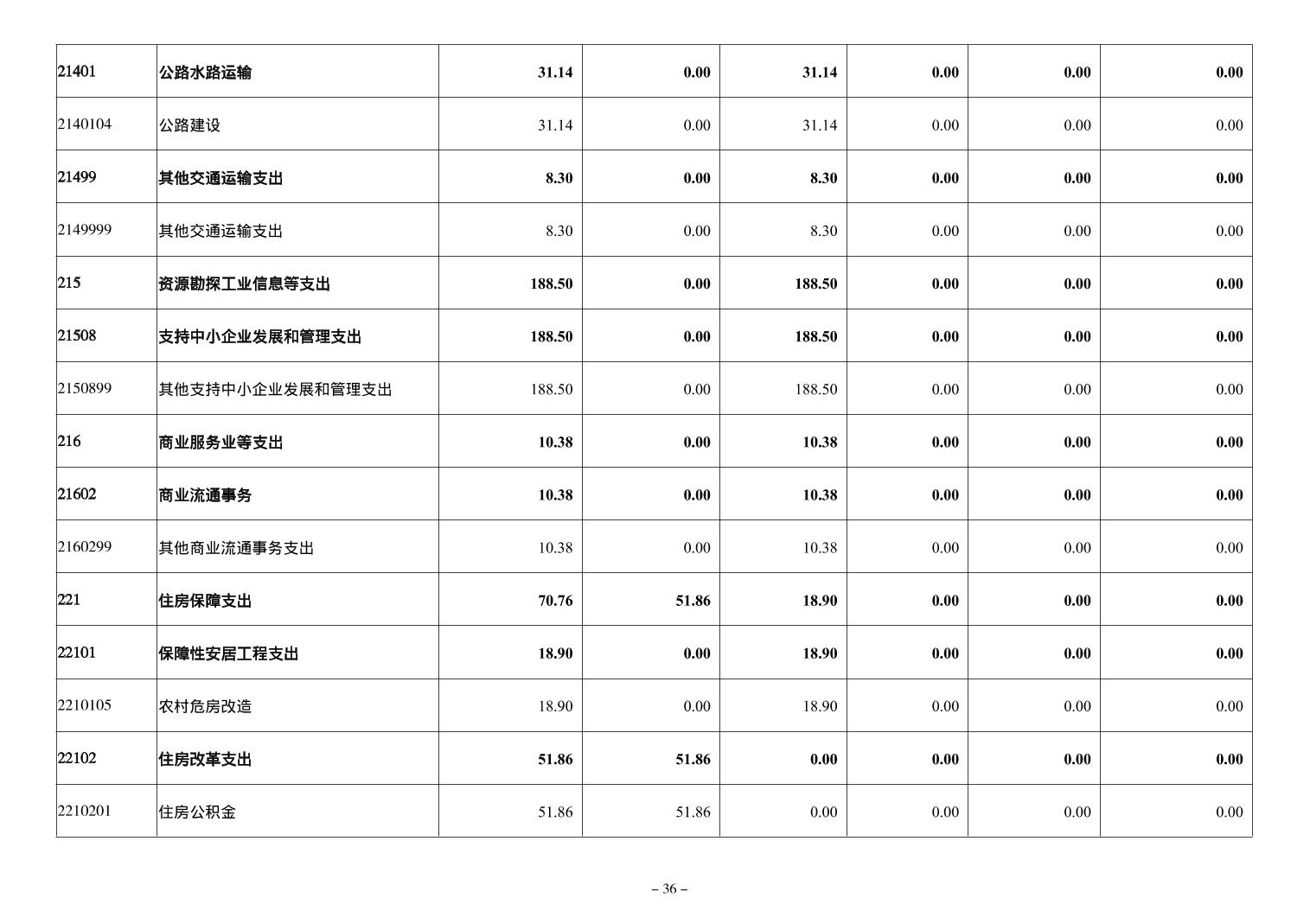 | 21401 | 公路水路运输 | 31.14 | 0.00 | 31.14 | 0.00 | 0.00 | 0.00 |
|---|---|---|---|---|---|---|---|
| 2140104 | 公路建设 | 31.14 | 0.00 | 31.14 | 0.00 | 0.00 | 0.00 |
| 21499 | 其他交通运输支出 | 8.30 | 0.00 | 8.30 | 0.00 | 0.00 | 0.00 |
| 2149999 | 其他交通运输支出 | 8.30 | 0.00 | 8.30 | 0.00 | 0.00 | 0.00 |
| 215 | 资源勘探工业信息等支出 | 188.50 | 0.00 | 188.50 | 0.00 | 0.00 | 0.00 |
| 21508 | 支持中小企业发展和管理支出 | 188.50 | 0.00 | 188.50 | 0.00 | 0.00 | 0.00 |
| 2150899 | 其他支持中小企业发展和管理支出 | 188.50 | 0.00 | 188.50 | 0.00 | 0.00 | 0.00 |
| 216 | 商业服务业等支出 | 10.38 | 0.00 | 10.38 | 0.00 | 0.00 | 0.00 |
| 21602 | 商业流通事务 | 10.38 | 0.00 | 10.38 | 0.00 | 0.00 | 0.00 |
| 2160299 | 其他商业流通事务支出 | 10.38 | 0.00 | 10.38 | 0.00 | 0.00 | 0.00 |
| 221 | 住房保障支出 | 70.76 | 51.86 | 18.90 | 0.00 | 0.00 | 0.00 |
| 22101 | 保障性安居工程支出 | 18.90 | 0.00 | 18.90 | 0.00 | 0.00 | 0.00 |
| 2210105 | 农村危房改造 | 18.90 | 0.00 | 18.90 | 0.00 | 0.00 | 0.00 |
| 22102 | 住房改革支出 | 51.86 | 51.86 | 0.00 | 0.00 | 0.00 | 0.00 |
| 2210201 | 住房公积金 | 51.86 | 51.86 | 0.00 | 0.00 | 0.00 | 0.00 |

– 36 –